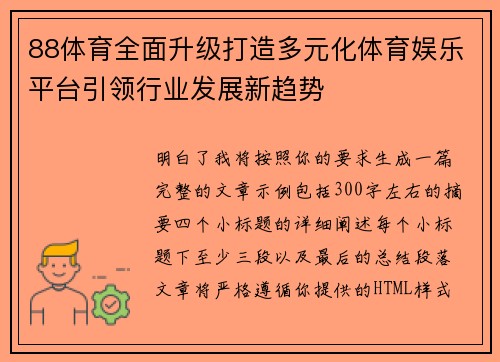 88体育全面升级打造多元化体育娱乐平台引领行业发展新趋势

明白了我将按照你的要求生成一篇完整的文章示例包括300字左右的摘要四个小标题的详细阐述每个小标题下至少三段以及最后的总结段落文章将严格遵循你提供的HTML样式